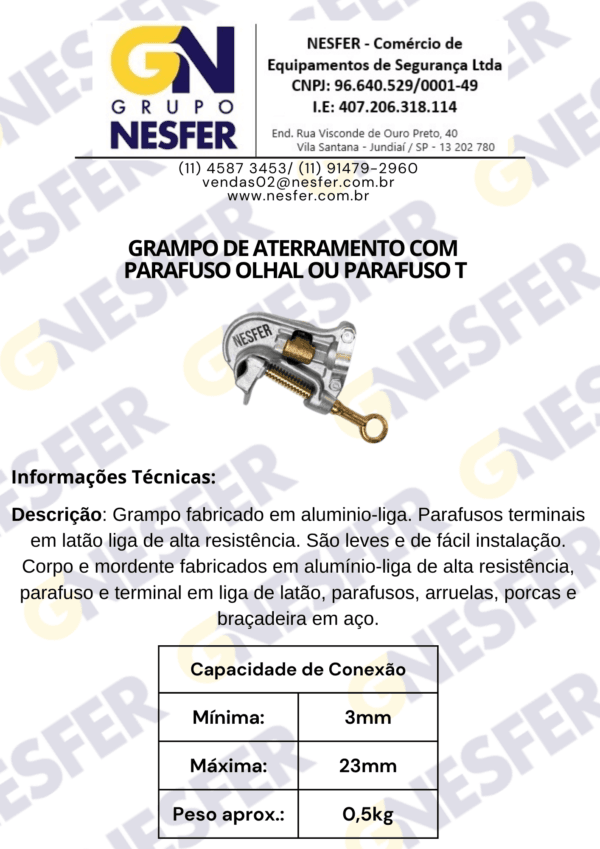 GN
GRUPO
NESFER

NESFER - Comércio de Equipamentos de Segurança Ltda
CNPJ: 96.640.529/0001-49
I.E: 407.206.318.114

End. Rua Visconde de Ouro Preto, 40
Vila Santana - Jundiaí / SP - 13 202 780

(11) 4587 3453/ (11) 91479-2960
vendas02@nesfer.com.br
www.nesfer.com.br

GRAMPO DE ATERRAMENTO COM PARAFUSO OLHAL OU PARAFUSO T

NESFER

Informações Técnicas:

Descrição: Grampo fabricado em aluminio-liga. Parafusos terminais em latão liga de alta resistência. São leves e de fácil instalação. Corpo e mordente fabricados em alumínio-liga de alta resistência, parafuso e terminal em liga de latão, parafusos, arruelas, porcas e braçadeira em aço.

| Capacidade de Conexão | |
|---|---|
| Mínima: | 3mm |
| Máxima: | 23mm |
| Peso aprox.: | 0,5kg |